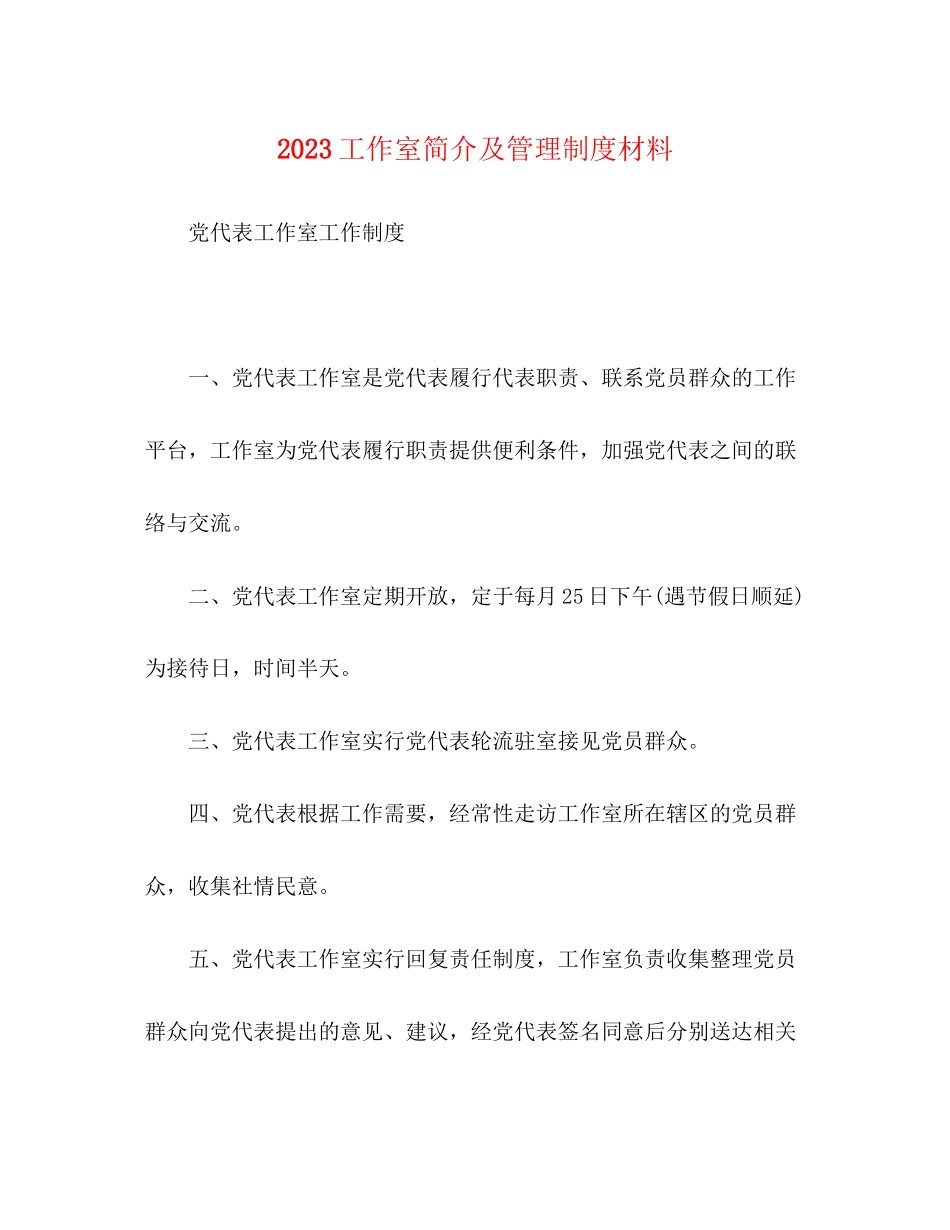 2023工作室简介及管理制度材料

党代表工作室工作制度

一、党代表工作室是党代表履行代表职责、联系党员群众的工作平台，工作室为党代表履行职责提供便利条件，加强党代表之间的联络与交流。

二、党代表工作室定期开放，定于每月25日下午(遇节假日顺延)为接待日，时间半天。

三、党代表工作室实行党代表轮流驻室接见党员群众。

四、党代表根据工作需要，经常性走访工作室所在辖区的党员群众，收集社情民意。

五、党代表工作室实行回复责任制度，工作室负责收集整理党员群众向党代表提出的意见、建议，经党代表签名同意后分别送达相关